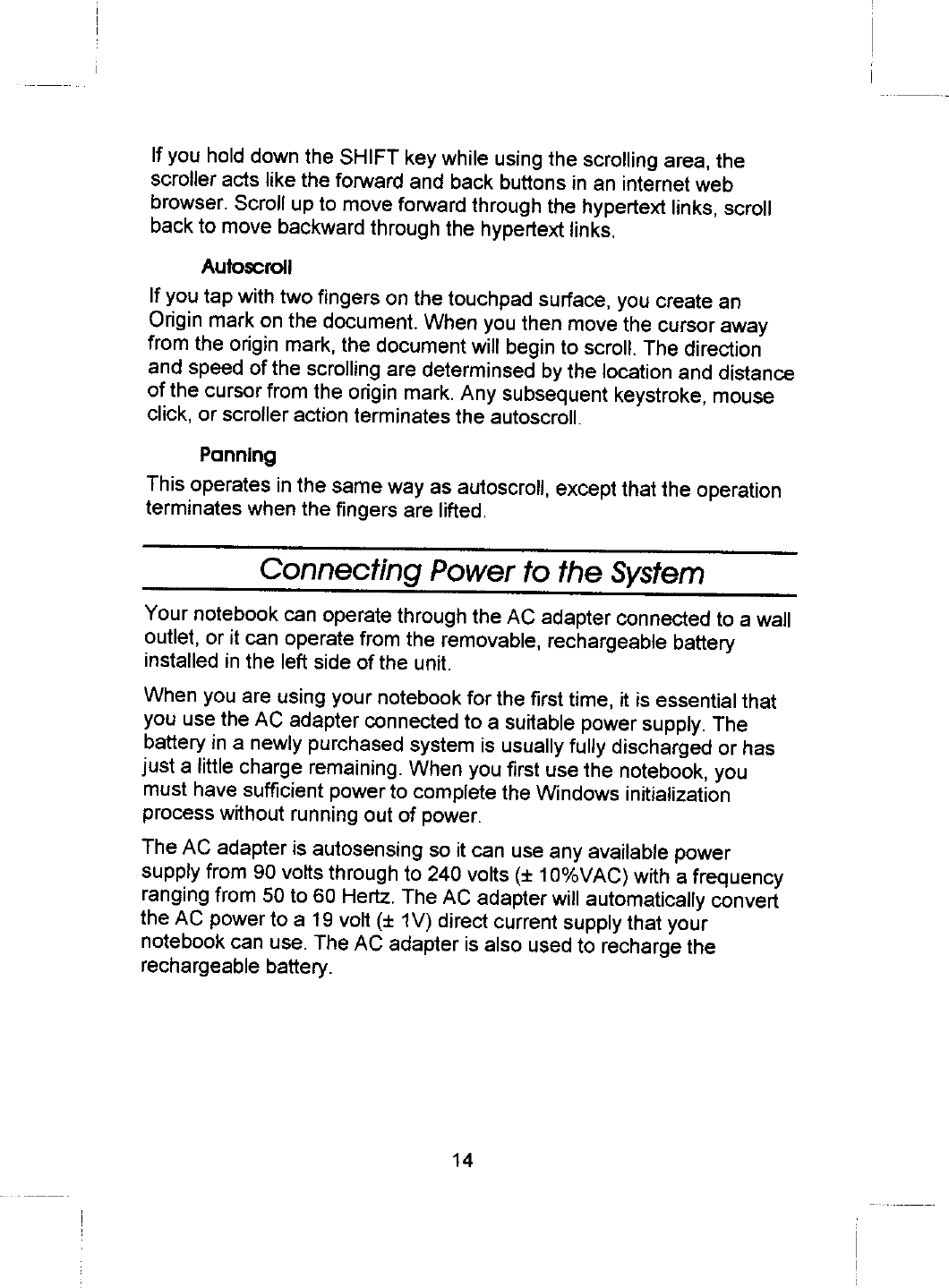 If you hold down the SHIFT key while using the scrolling area, the scroller acts like the forward and back buttons in an internet web browser. Scroll up to move forward through the hypertext links, scroll back to move backward through the hypertext links.

Autoscroll

If you tap with two fingers on the touchpad surface, you create an Origin mark on the document. When you then move the cursor away from the origin mark, the document will begin to scroll. The direction and speed of the scrolling are determinsed by the location and distance of the cursor from the origin mark. Any subsequent keystroke, mouse click, or scroller action terminates the autoscroll.

Panning

This operates in the same way as autoscroll, except that the operation terminates when the fingers are lifted.

Connecting Power to the System

Your notebook can operate through the AC adapter connected to a wall outlet, or it can operate from the removable, rechargeable battery installed in the left side of the unit.

When you are using your notebook for the first time, it is essential that you use the AC adapter connected to a suitable power supply. The battery in a newly purchased system is usually fully discharged or has just a little charge remaining. When you first use the notebook, you must have sufficient power to complete the Windows initialization process without running out of power.

The AC adapter is autosensing so it can use any available power supply from 90 volts through to 240 volts (± 10%VAC) with a frequency ranging from 50 to 60 Hertz. The AC adapter will automatically convert the AC power to a 19 volt (± 1V) direct current supply that your notebook can use. The AC adapter is also used to recharge the rechargeable battery.

14